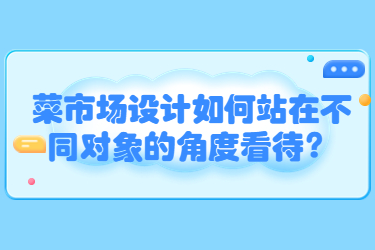 菜市场设计如何站在不同对象的角度看待？